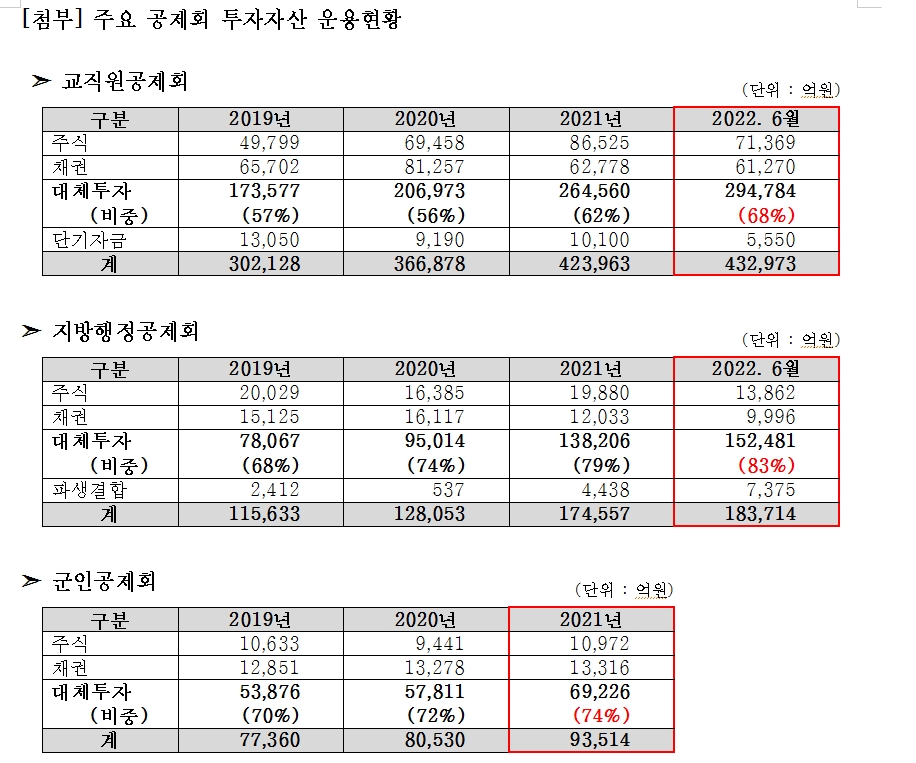 [첨부] 주요 공제회 투자자산 운용현황

➢ 교직원공제회

(단위 : 억원)

| 구분 | 2019년 | 2020년 | 2021년 | 2022. 6월 |
|---|---|---|---|---|
| 주식 | 49,799 | 69,458 | 86,525 | 71,369 |
| 채권 | 65,702 | 81,257 | 62,778 | 61,270 |
| 대체투자 (비중) | 173,577 (57%) | 206,973 (56%) | 264,560 (62%) | 294,784 (68%) |
| 단기자금 | 13,050 | 9,190 | 10,100 | 5,550 |
| 계 | 302,128 | 366,878 | 423,963 | 432,973 |

➢ 지방행정공제회

(단위 : 억원)

| 구분 | 2019년 | 2020년 | 2021년 | 2022. 6월 |
|---|---|---|---|---|
| 주식 | 20,029 | 16,385 | 19,880 | 13,862 |
| 채권 | 15,125 | 16,117 | 12,033 | 9,996 |
| 대체투자 (비중) | 78,067 (68%) | 95,014 (74%) | 138,206 (79%) | 152,481 (83%) |
| 파생결합 | 2,412 | 537 | 4,438 | 7,375 |
| 계 | 115,633 | 128,053 | 174,557 | 183,714 |

➢ 군인공제회

(단위 : 억원)

| 구분 | 2019년 | 2020년 | 2021년 |
|---|---|---|---|
| 주식 | 10,633 | 9,441 | 10,972 |
| 채권 | 12,851 | 13,278 | 13,316 |
| 대체투자 (비중) | 53,876 (70%) | 57,811 (72%) | 69,226 (74%) |
| 계 | 77,360 | 80,530 | 93,514 |